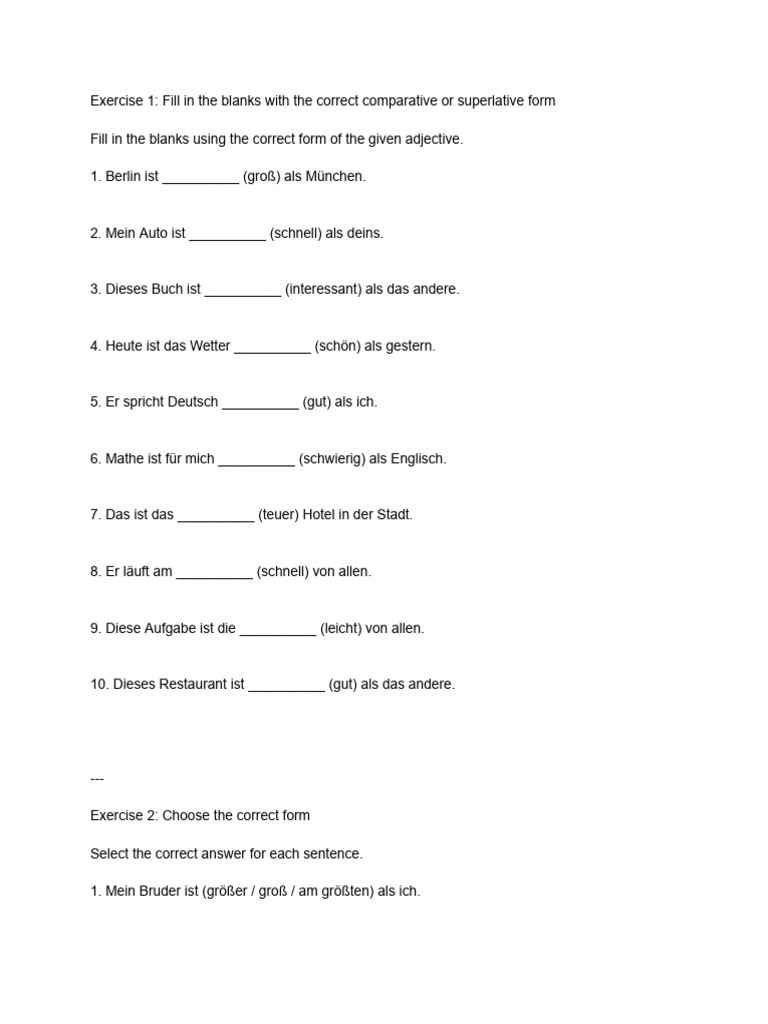 Exercise 1: Fill in the blanks with the correct comparative or superlative form

Fill in the blanks using the correct form of the given adjective.

1. Berlin ist __________ (groß) als München.

2. Mein Auto ist __________ (schnell) als deins.

3. Dieses Buch ist __________ (interessant) als das andere.

4. Heute ist das Wetter __________ (schön) als gestern.

5. Er spricht Deutsch __________ (gut) als ich.

6. Mathe ist für mich __________ (schwierig) als Englisch.

7. Das ist das __________ (teuer) Hotel in der Stadt.

8. Er läuft am __________ (schnell) von allen.

9. Diese Aufgabe ist die __________ (leicht) von allen.

10. Dieses Restaurant ist __________ (gut) als das andere.

---

Exercise 2: Choose the correct form

Select the correct answer for each sentence.

1. Mein Bruder ist (größer / groß / am größten) als ich.